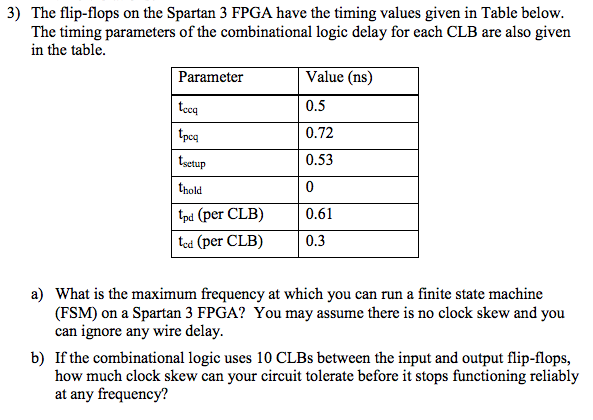 3) The flip-flops on the Spartan 3 FPGA have the timing values given in Table below. The timing parameters of the combinational logic delay for each CLB are also given in the table.

| Parameter | Value (ns) |
|---|---|
| $t_{ccq}$ | 0.5 |
| $t_{pcq}$ | 0.72 |
| $t_{setup}$ | 0.53 |
| $t_{hold}$ | 0 |
| $t_{pd}$ (per CLB) | 0.61 |
| $t_{cd}$ (per CLB) | 0.3 |

a) What is the maximum frequency at which you can run a finite state machine (FSM) on a Spartan 3 FPGA? You may assume there is no clock skew and you can ignore any wire delay.

b) If the combinational logic uses 10 CLBs between the input and output flip-flops, how much clock skew can your circuit tolerate before it stops functioning reliably at any frequency?